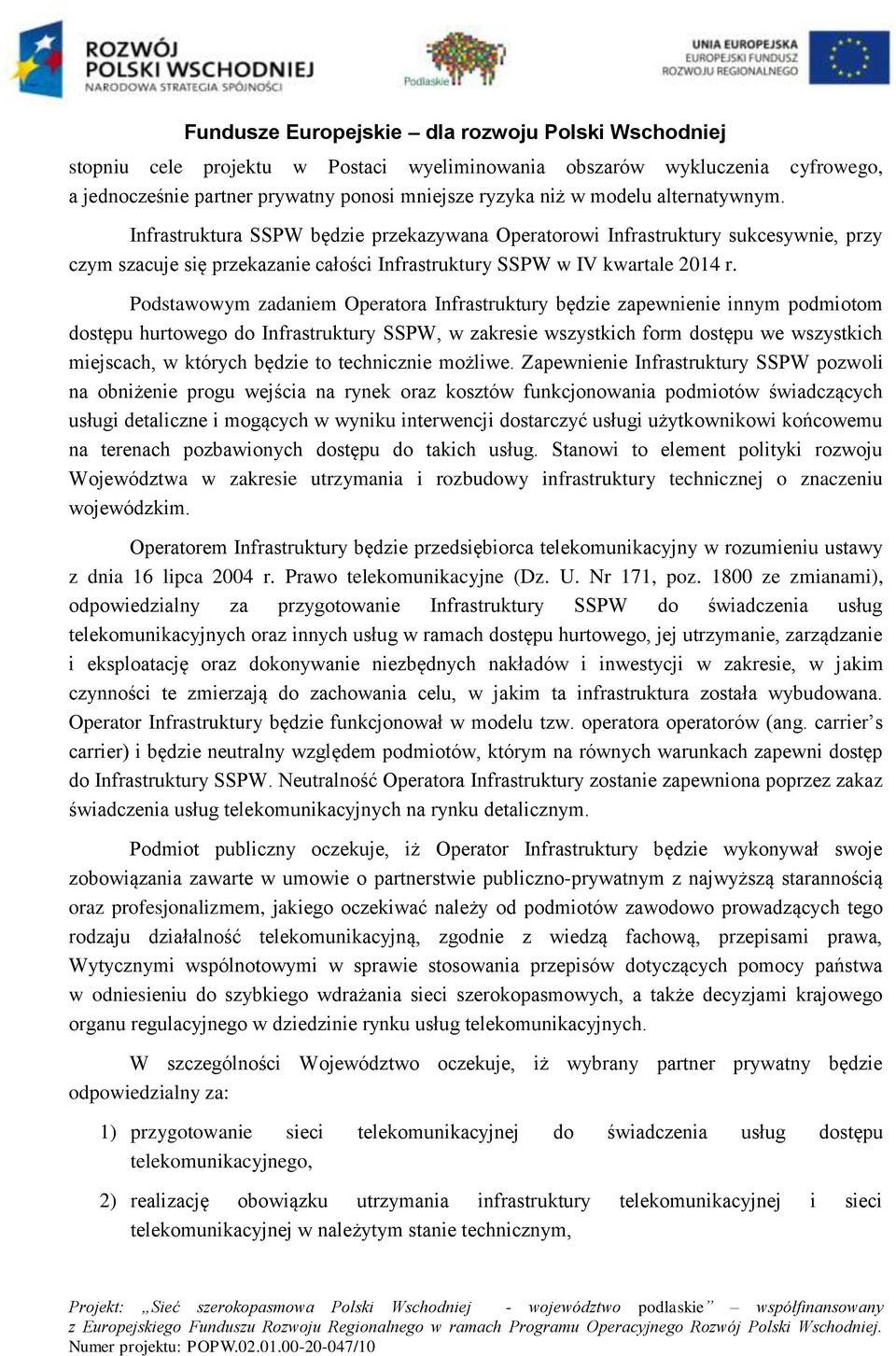 ROZWÓJ POLSKI WSCHODNIEJ
NARODOWA STRATEGIA SPÓJNOŚCI

Podlaskie

UNIA EUROPEJSKA
EUROPEJSKI FUNDUSZ ROZWOJU REGIONALNEGO

Fundusze Europejskie – dla rozwoju Polski Wschodniej

stopniu cele projektu w Postaci wyeliminowania obszarów wykluczenia cyfrowego, a jednocześnie partner prywatny ponosi mniejsze ryzyka niż w modelu alternatywnym.

Infrastruktura SSPW będzie przekazywana Operatorowi Infrastruktury sukcesywnie, przy czym szacuje się przekazanie całości Infrastruktury SSPW w IV kwartale 2014 r.

Podstawowym zadaniem Operatora Infrastruktury będzie zapewnienie innym podmiotom dostępu hurtowego do Infrastruktury SSPW, w zakresie wszystkich form dostępu we wszystkich miejscach, w których będzie to technicznie możliwe. Zapewnienie Infrastruktury SSPW pozwoli na obniżenie progu wejścia na rynek oraz kosztów funkcjonowania podmiotów świadczących usługi detaliczne i mogących w wyniku interwencji dostarczyć usługi użytkownikowi końcowemu na terenach pozbawionych dostępu do takich usług. Stanowi to element polityki rozwoju Województwa w zakresie utrzymania i rozbudowy infrastruktury technicznej o znaczeniu wojewódzkim.

Operatorem Infrastruktury będzie przedsiębiorca telekomunikacyjny w rozumieniu ustawy z dnia 16 lipca 2004 r. Prawo telekomunikacyjne (Dz. U. Nr 171, poz. 1800 ze zmianami), odpowiedzialny za przygotowanie Infrastruktury SSPW do świadczenia usług telekomunikacyjnych oraz innych usług w ramach dostępu hurtowego, jej utrzymanie, zarządzanie i eksploatację oraz dokonywanie niezbędnych nakładów i inwestycji w zakresie, w jakim czynności te zmierzają do zachowania celu, w jakim ta infrastruktura została wybudowana. Operator Infrastruktury będzie funkcjonował w modelu tzw. operatora operatorów (ang. carrier’s carrier) i będzie neutralny względem podmiotów, którym na równych warunkach zapewni dostęp do Infrastruktury SSPW. Neutralność Operatora Infrastruktury zostanie zapewniona poprzez zakaz świadczenia usług telekomunikacyjnych na rynku detalicznym.

Podmiot publiczny oczekuje, iż Operator Infrastruktury będzie wykonywał swoje zobowiązania zawarte w umowie o partnerstwie publiczno-prywatnym z najwyższą starannością oraz profesjonalizmem, jakiego oczekiwać należy od podmiotów zawodowo prowadzących tego rodzaju działalność telekomunikacyjną, zgodnie z wiedzą fachową, przepisami prawa, Wytycznymi wspólnotowymi w sprawie stosowania przepisów dotyczących pomocy państwa w odniesieniu do szybkiego wdrażania sieci szerokopasmowych, a także decyzjami krajowego organu regulacyjnego w dziedzinie rynku usług telekomunikacyjnych.

W szczególności Województwo oczekuje, iż wybrany partner prywatny będzie odpowiedzialny za:

1) przygotowanie sieci telekomunikacyjnej do świadczenia usług dostępu telekomunikacyjnego,

2) realizację obowiązku utrzymania infrastruktury telekomunikacyjnej i sieci telekomunikacyjnej w należytym stanie technicznym,

Projekt: „Sieć szerokopasmowa Polski Wschodniej - województwo podlaskie” – współfinansowany z Europejskiego Funduszu Rozwoju Regionalnego w ramach Programu Operacyjnego Rozwój Polski Wschodniej.
Numer projektu: POPW.02.01.00-20-047/10